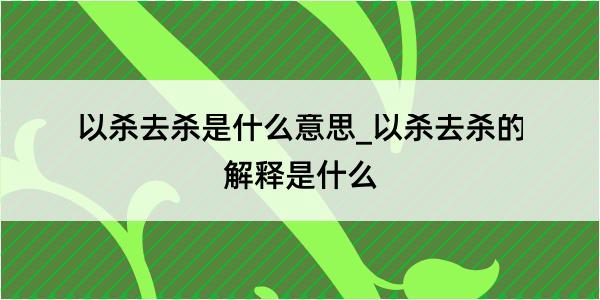 以杀去杀是什么意思_以杀去杀的解释是什么